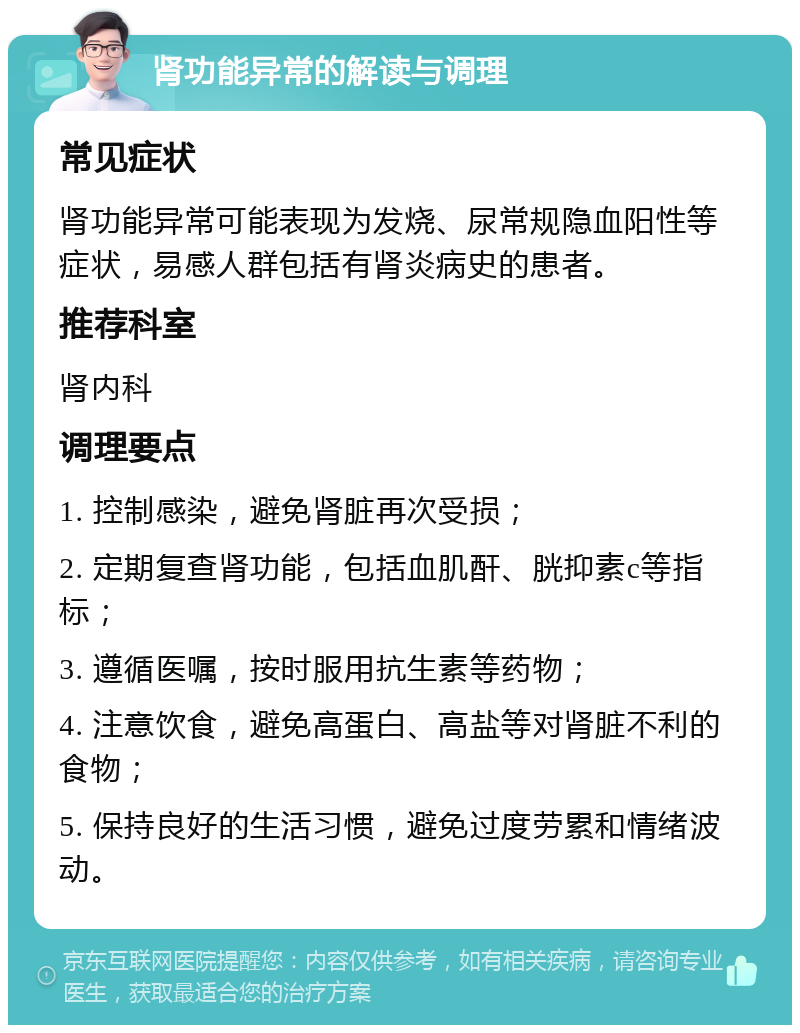 肾功能异常的解读与调理

常见症状

肾功能异常可能表现为发烧、尿常规隐血阳性等症状，易感人群包括有肾炎病史的患者。

推荐科室

肾内科

调理要点

1. 控制感染，避免肾脏再次受损；

2. 定期复查肾功能，包括血肌酐、胱抑素c等指标；

3. 遵循医嘱，按时服用抗生素等药物；

4. 注意饮食，避免高蛋白、高盐等对肾脏不利的食物；

5. 保持良好的生活习惯，避免过度劳累和情绪波动。

京东互联网医院提醒您：内容仅供参考，如有相关疾病，请咨询专业医生，获取最适合您的治疗方案